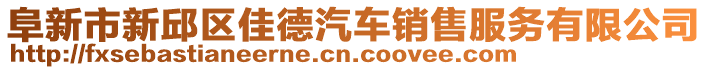 阜新市新邱区佳德汽车销售服务有限公司
http://fxsebastianeerne.cn.coovee.com